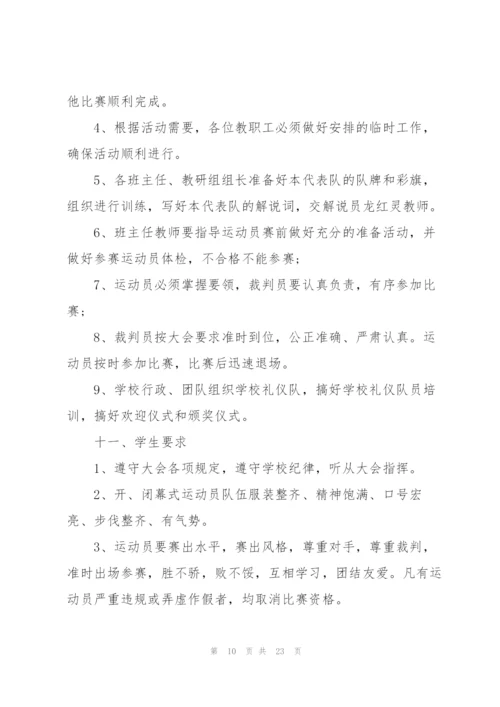 他比赛顺利完成。

4、根据活动需要，各位教职工必须做好安排的临时工作，确保活动顺利进行。

5、各班主任、教研组组长准备好本代表队的队牌和彩旗，组织进行训练，写好本代表队的解说词，交解说员龙红灵教师。

6、班主任教师要指导运动员赛前做好充分的准备活动，并做好参赛运动员体检，不合格不能参赛；

7、运动员必须掌握要领，裁判员要认真负责，有序参加比赛；

8、裁判员按大会要求准时到位，公正准确、严肃认真。运动员按时参加比赛，比赛后迅速退场。

9、学校行政、团队组织学校礼仪队，搞好学校礼仪队员培训，搞好欢迎仪式和颁奖仪式。

十一、学生要求

1、遵守大会各项规定，遵守学校纪律，听从大会指挥。

2、开、闭幕式运动员队伍服装整齐、精神饱满、口号宏亮、步伐整齐、有气势。

3、运动员要赛出水平，赛出风格，尊重对手，尊重裁判，准时出场参赛，胜不骄，败不馁，互相学习，团结友爱。凡有运动员严重违规或弄虚作假者，均取消比赛资格。

第 10 页 共 23 页